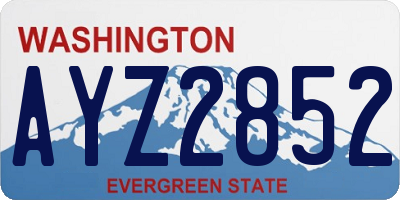 WASHINGTON

AYZ2852

EVERGREEN STATE